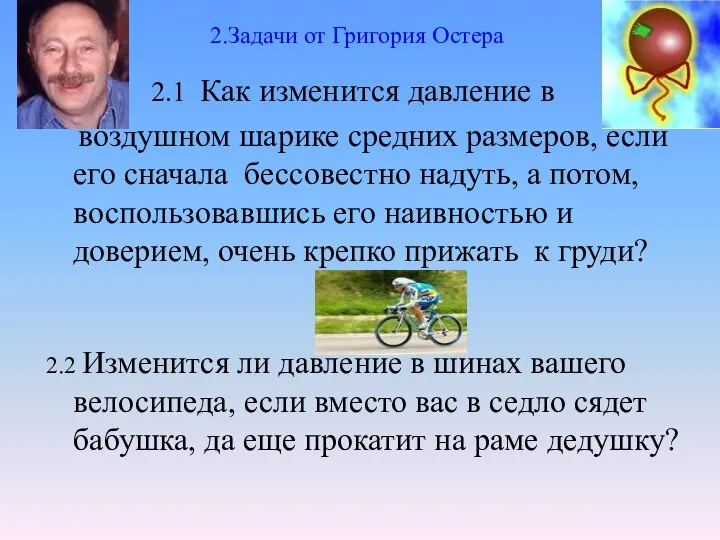 2.Задачи от Григория Остера

2.1 Как изменится давление в воздушном шарике средних размеров, если его сначала бессовестно надуть, а потом, воспользовавшись его наивностью и доверием, очень крепко прижать к груди?

2.2 Изменится ли давление в шинах вашего велосипеда, если вместо вас в седло сядет бабушка, да еще прокатит на раме дедушку?